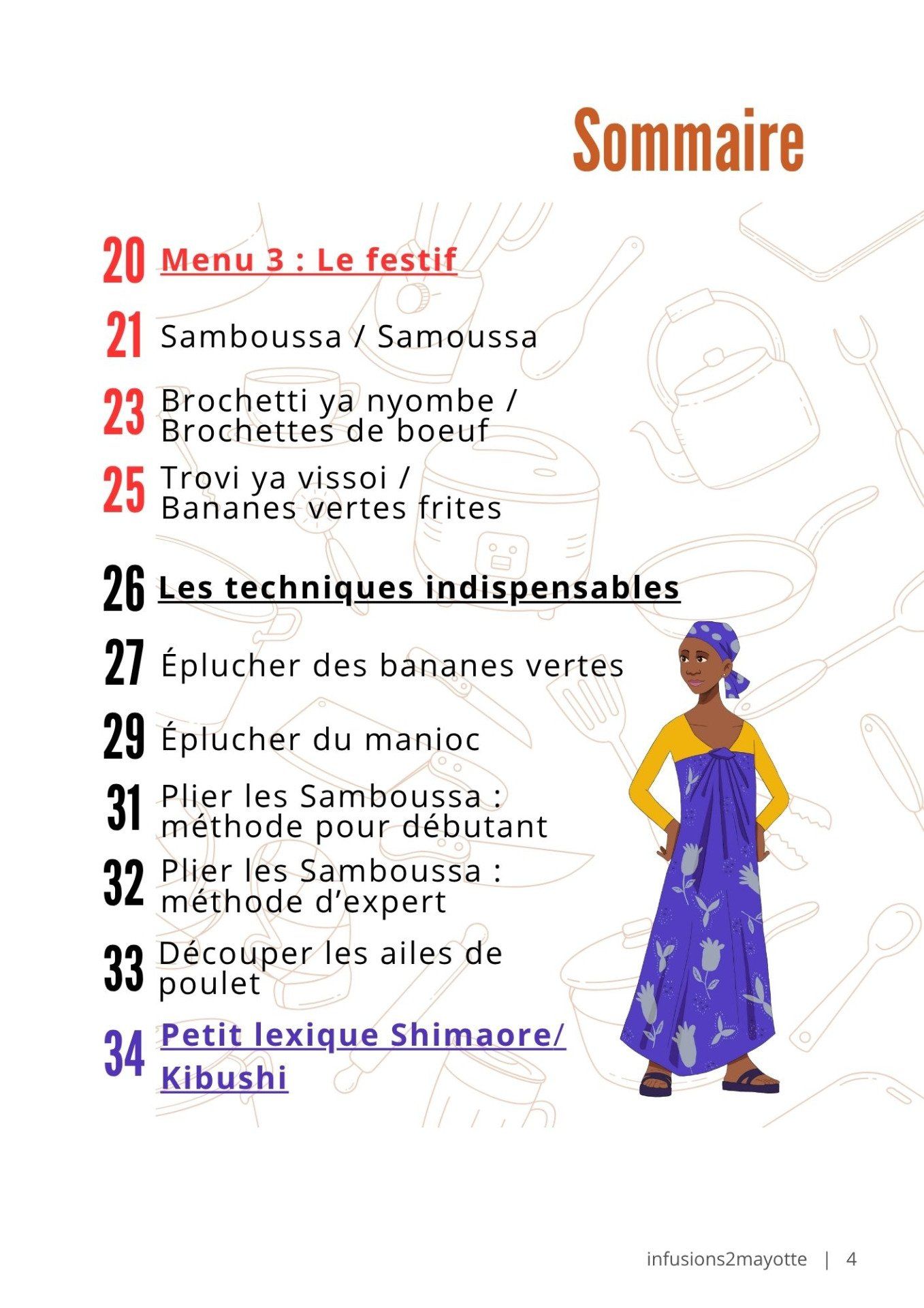 Sommaire

20 Menu 3 : Le festif

21 Samboussa / Samoussa

23 Brochetti ya nyombe / Brochettes de boeuf

25 Trovi ya vissoi / Bananes vertes frites

26 Les techniques indispensables

27 Éplucher des bananes vertes

29 Éplucher du manioc

31 Plier les Samboussa : méthode pour débutant

32 Plier les Samboussa : méthode d'expert

33 Découper les ailes de poulet

34 Petit lexique Shimaore/ Kibushi

infusions2mayotte | 4